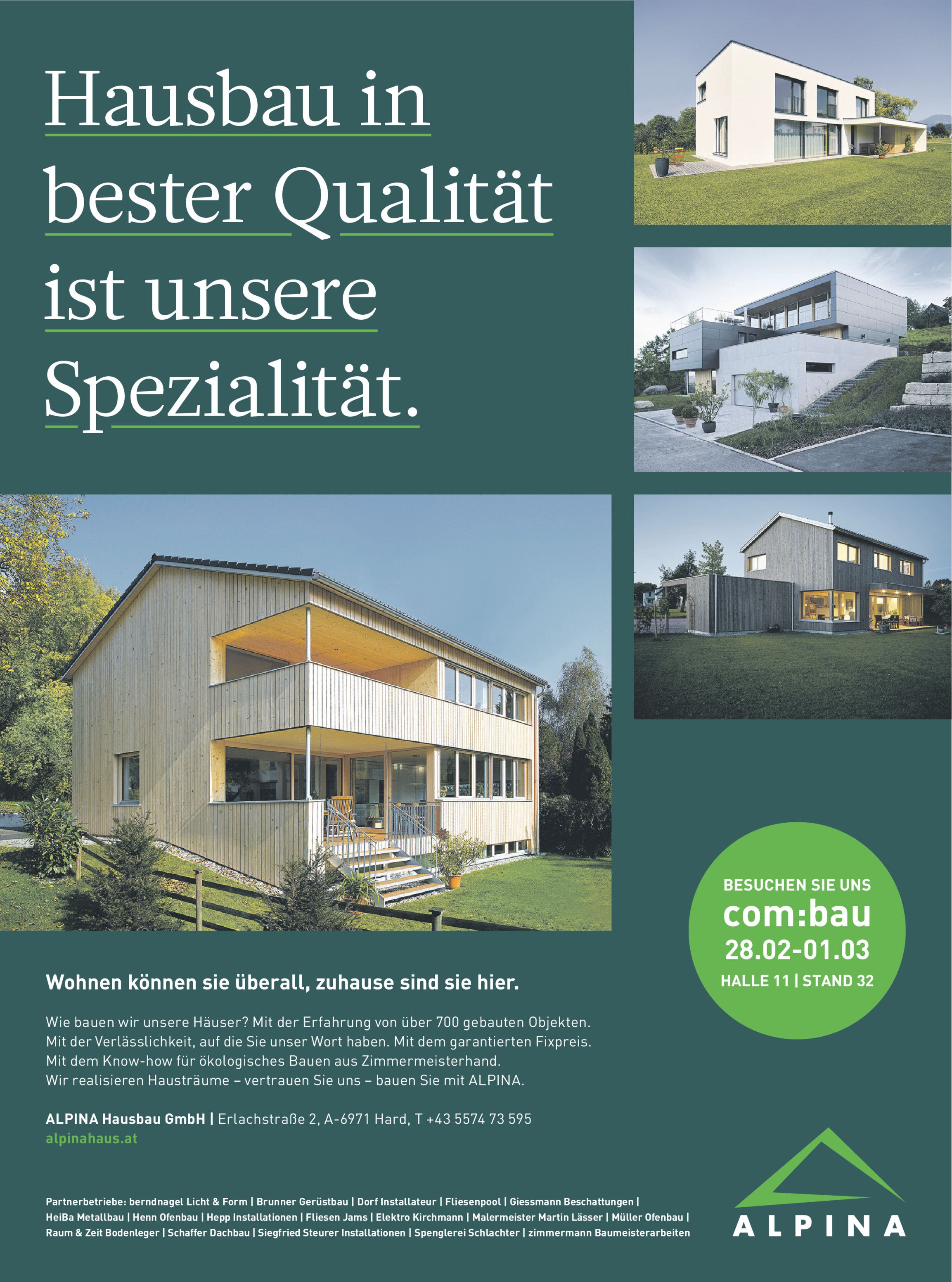 Hausbau in bester Qualität ist unsere Spezialität.

BESUCHEN SIE UNS
com:bau
28.02-01.03
HALLE 11 | STAND 32

Wohnen können sie überall, zuhause sind sie hier.

Wie bauen wir unsere Häuser? Mit der Erfahrung von über 700 gebauten Objekten. Mit der Verlässlichkeit, auf die Sie unser Wort haben. Mit dem garantierten Fixpreis. Mit dem Know-how für ökologisches Bauen aus Zimmermeisterhand. Wir realisieren Hausträume – vertrauen Sie uns – bauen Sie mit ALPINA.

ALPINA Hausbau GmbH | Erlachstraße 2, A-6971 Hard, T +43 5574 73 595
alpinahaus.at

Partnerbetriebe: berndnagel Licht & Form | Brunner Gerüstbau | Dorf Installateur | Fliesenpool | Giessmann Beschattungen | HeiBa Metallbau | Henn Ofenbau | Hepp Installationen | Fliesen Jams | Elektro Kirchmann | Malermeister Martin Lässer | Müller Ofenbau | Raum & Zeit Bodenleger | Schaffer Dachbau | Siegfried Steurer Installationen | Spenglerei Schlachter | zimmermann Baumeisterarbeiten

ALPINA